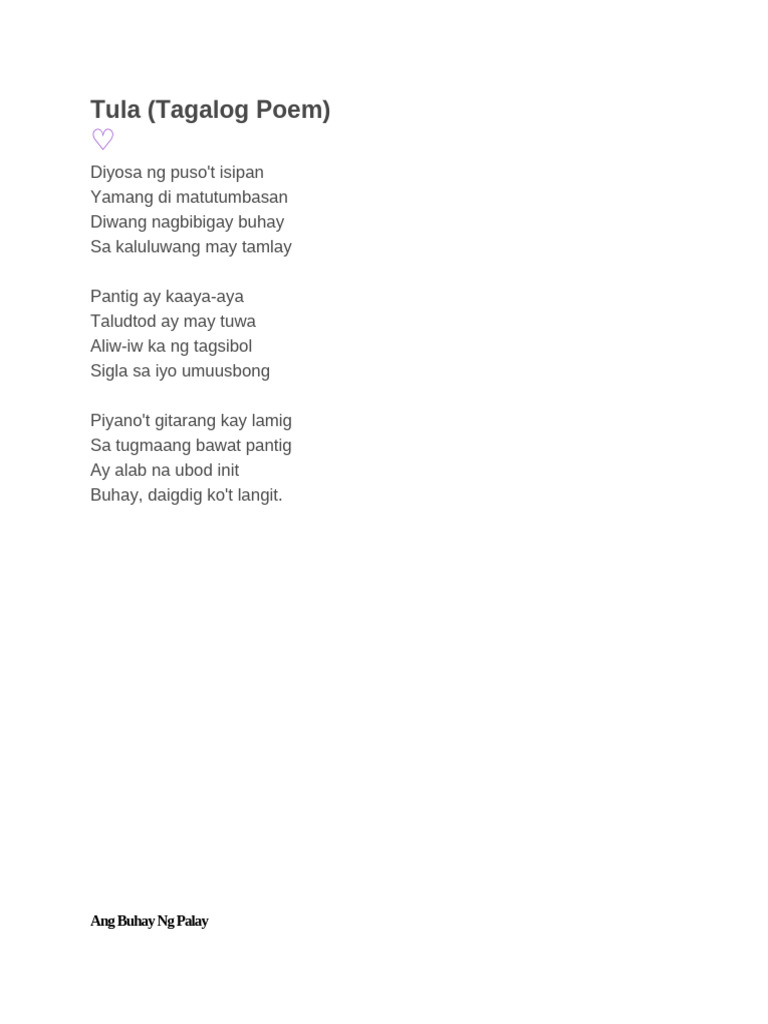 Tula (Tagalog Poem)
♡

Diyosa ng puso't isipan
Yamang di matutumbasan
Diwang nagbibigay buhay
Sa kaluluwang may tamlay

Pantig ay kaaya-aya
Taludtod ay may tuwa
Aliw-iw ka ng tagsibol
Sigla sa iyo umuusbong

Piyano't gitarang kay lamig
Sa tugmaang bawat pantig
Ay alab na ubod init
Buhay, daigdig ko't langit.

Ang Buhay Ng Palay